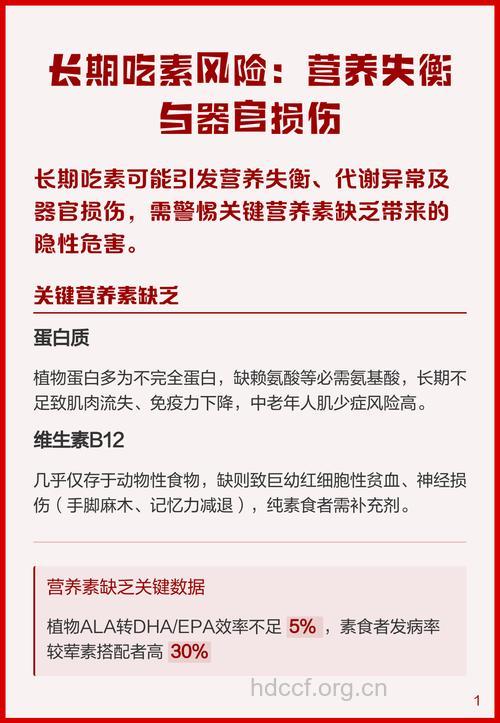 长期吃素风险：营养失衡与器官损伤

长期吃素可能引发营养失衡、代谢异常及器官损伤，需警惕关键营养素缺乏带来的隐性危害。

关键营养素缺乏

蛋白质

植物蛋白多为不完全蛋白，缺赖氨酸等必需氨基酸，长期不足致肌肉流失、免疫力下降，中老年人肌少症风险高。

维生素B12

几乎仅存于动物性食物，缺则致巨幼红细胞性贫血、神经损伤（手脚麻木、记忆力减退），纯素食者需补充剂。

营养素缺乏关键数据

植物ALA转DHA/EPA效率不足 5%，素食者发病率较荤素搭配者高 30%

hdccf.org.cn

1